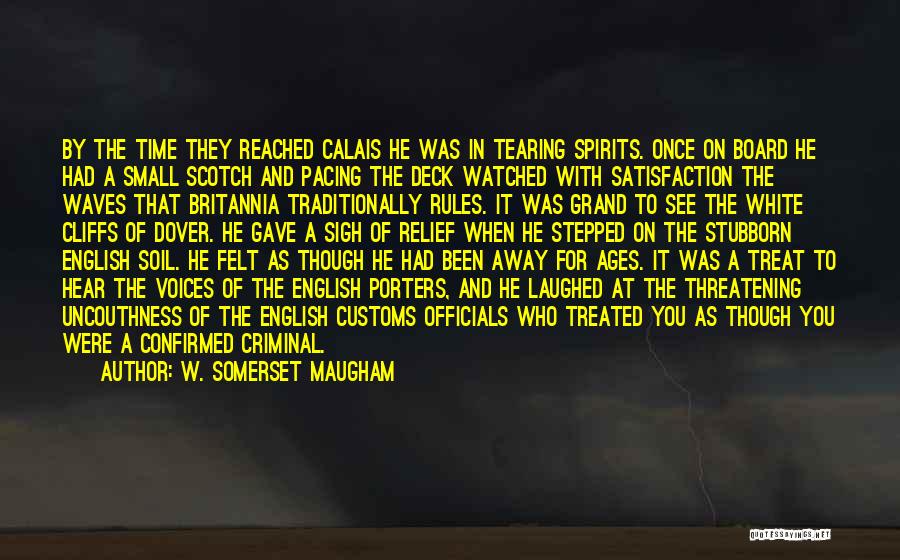 BY THE TIME THEY REACHED CALAIS HE WAS IN TEARING SPIRITS. ONCE ON BOARD HE HAD A SMALL SCOTCH AND PACING THE DECK WATCHED WITH SATISFACTION THE WAVES THAT BRITANNIA TRADITIONALLY RULES. IT WAS GRAND TO SEE THE WHITE CLIFFS OF DOVER. HE GAVE A SIGH OF RELIEF WHEN HE STEPPED ON THE STUBBORN ENGLISH SOIL. HE FELT AS THOUGH HE HAD BEEN AWAY FOR AGES. IT WAS A TREAT TO HEAR THE VOICES OF THE ENGLISH PORTERS, AND HE LAUGHED AT THE THREATENING UNCOUTHNESS OF THE ENGLISH CUSTOMS OFFICIALS WHO TREATED YOU AS THOUGH YOU WERE A CONFIRMED CRIMINAL.

AUTHOR: W. SOMERSET MAUGHAM

QUOTESSAYINGS.NET